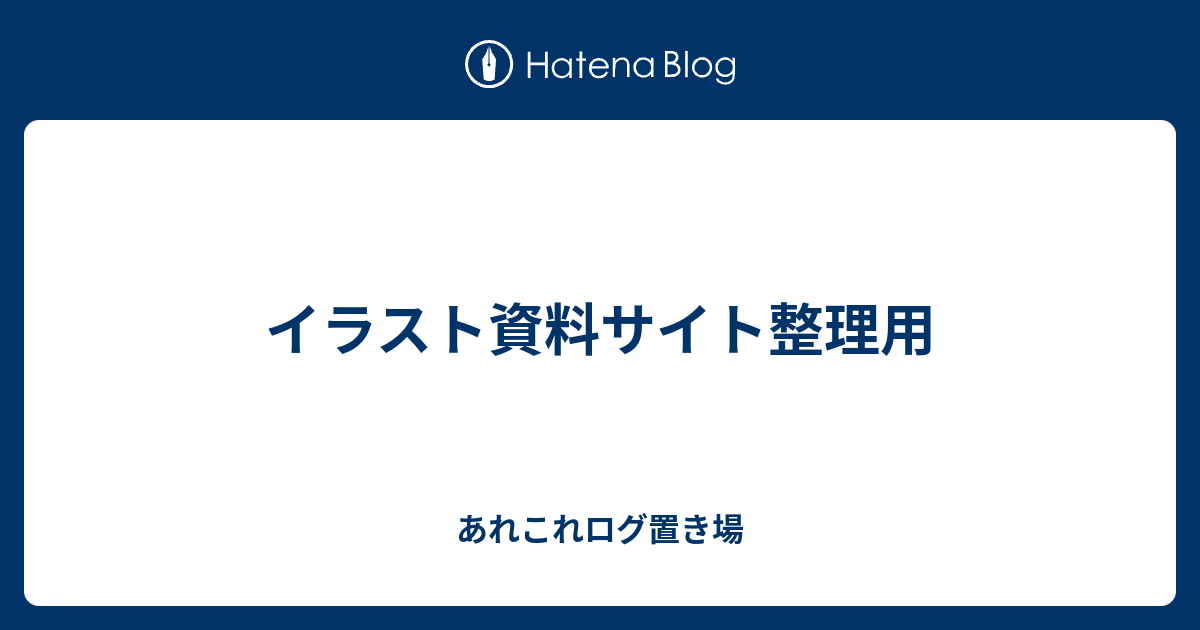 Hatena Blog

イラスト資料サイト整理用

あれこれログ置き場